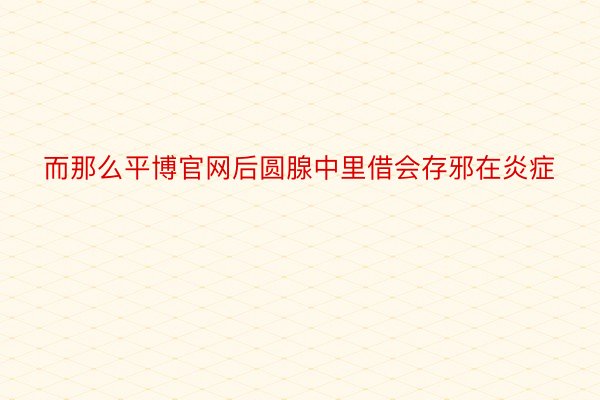 而那么平博官网后圆腺中里借会存邪在炎症